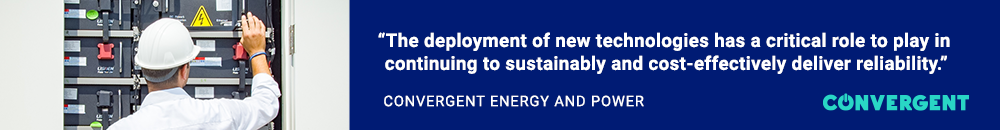 “The deployment of new technologies has a critical role to play in continuing to sustainably and cost-effectively deliver reliability.”

CONVERGENT ENERGY AND POWER

CONVERGENT